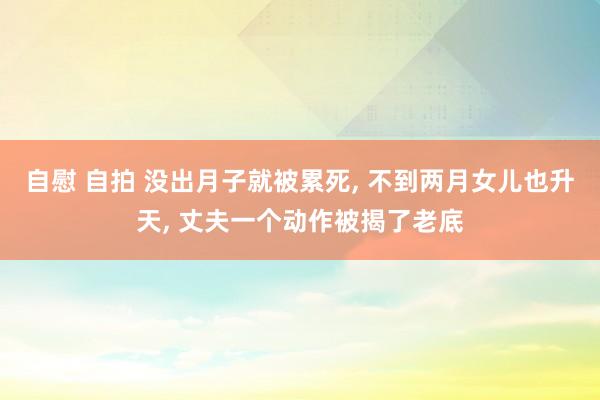 自慰 自拍 没出月子就被累死, 不到两月女儿也升天, 丈夫一个动作被揭了老底